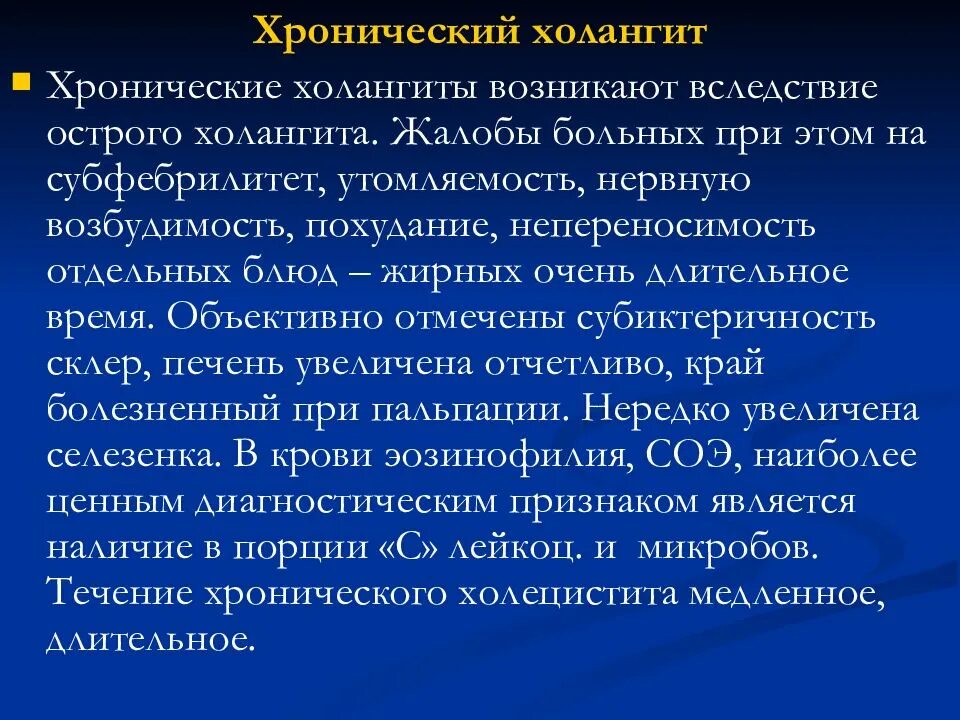 Хронический холангит

Хронические холангиты возникают вследствие острого холангита. Жалобы больных при этом на субфебрилитет, утомляемость, нервную возбудимость, похудание, непереносимость отдельных блюд – жирных очень длительное время. Объективно отмечены субиктеричность склер, печень увеличена отчетливо, край болезненный при пальпации. Нередко увеличена селезенка. В крови эозинофилия, СОЭ, наиболее ценным диагностическим признаком является наличие в порции «С» лейкоц. и микробов. Течение хронического холецистита медленное, длительное.